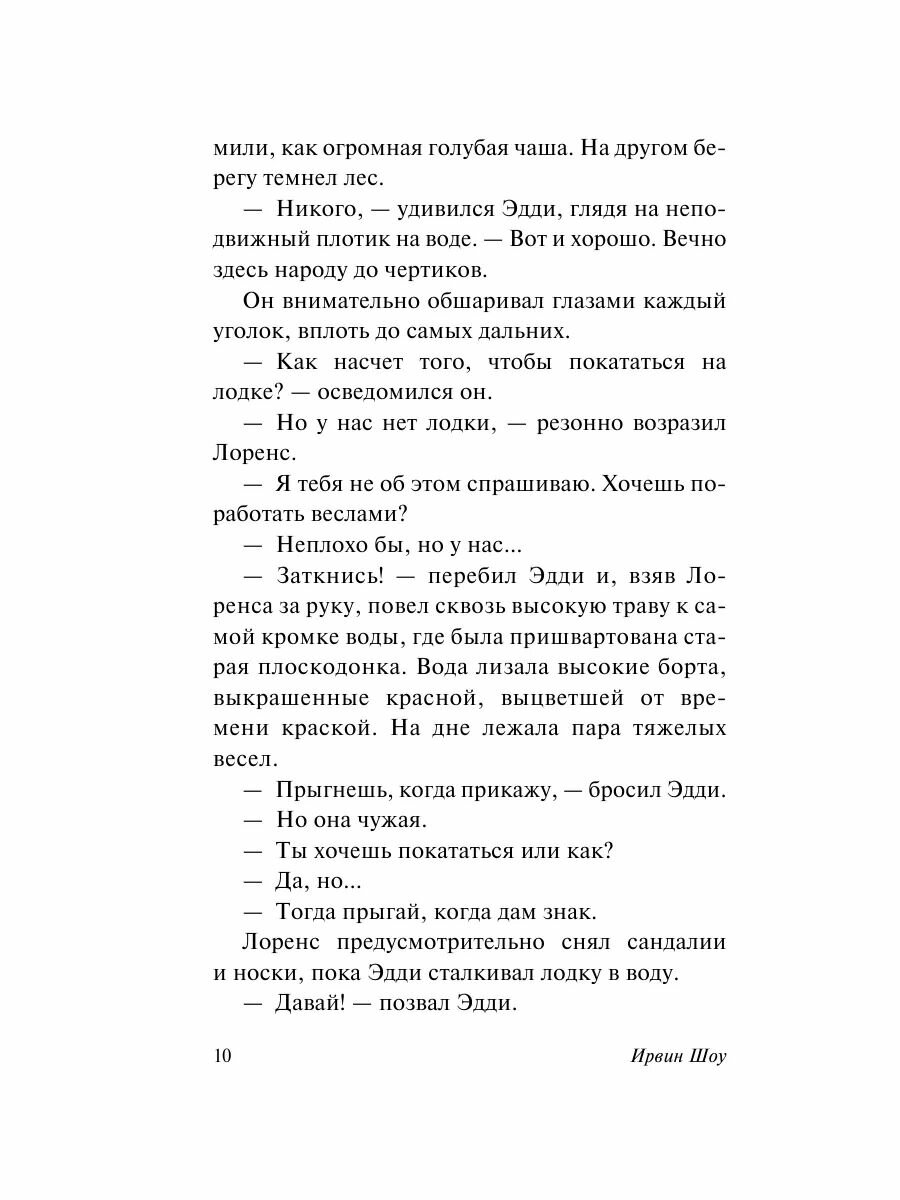 мили, как огромная голубая чаша. На другом берегу темнел лес.

— Никого, — удивился Эдди, глядя на неподвижный плотик на воде. — Вот и хорошо. Вечно здесь народу до чертиков.

Он внимательно обшаривал глазами каждый уголок, вплоть до самых дальних.

— Как насчет того, чтобы покататься на лодке? — осведомился он.

— Но у нас нет лодки, — резонно возразил Лоренс.

— Я тебя не об этом спрашиваю. Хочешь поработать веслами?

— Неплохо бы, но у нас...

— Заткнись! — перебил Эдди и, взяв Лоренса за руку, повел сквозь высокую траву к самой кромке воды, где была пришвартована старая плоскодонка. Вода лизала высокие борта, выкрашенные красной, выцветшей от времени краской. На дне лежала пара тяжелых весел.

— Прыгнешь, когда прикажу, — бросил Эдди.

— Но она чужая.

— Ты хочешь покататься или как?

— Да, но...

— Тогда прыгай, когда дам знак.

Лоренс предусмотрительно снял сандалии и носки, пока Эдди сталкивал лодку в воду.

— Давай! — позвал Эдди.

10

Ирвин Шоу